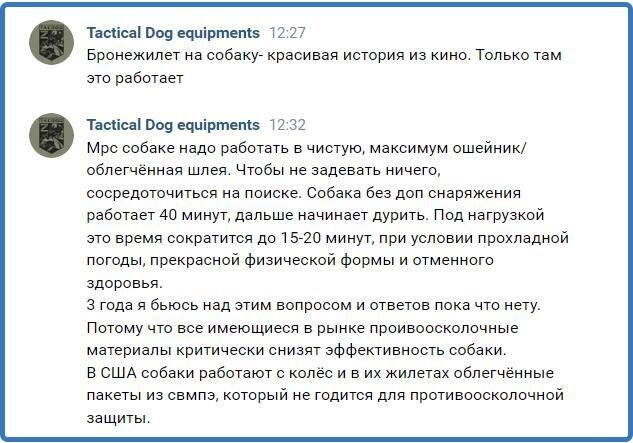 Tactical Dog equipments 12:27
Бронежилет на собаку- красивая история из кино. Только там это работает

Tactical Dog equipments 12:32
Мрс собаке надо работать в чистую, максимум ошейник/облегчённая шлея. Чтобы не задевать ничего, сосредоточиться на поиске. Собака без доп снаряжения работает 40 минут, дальше начинает дурить. Под нагрузкой это время сократится до 15-20 минут, при условии прохладной погоды, прекрасной физической формы и отменного здоровья.
3 года я бьюсь над этим вопросом и ответов пока что нету. Потому что все имеющиеся в рынке проивоосколочные материалы критически снизят эффективность собаки.
В США собаки работают с колёс и в их жилетах облегчённые пакеты из свмпэ, который не годится для противоосколочной защиты.